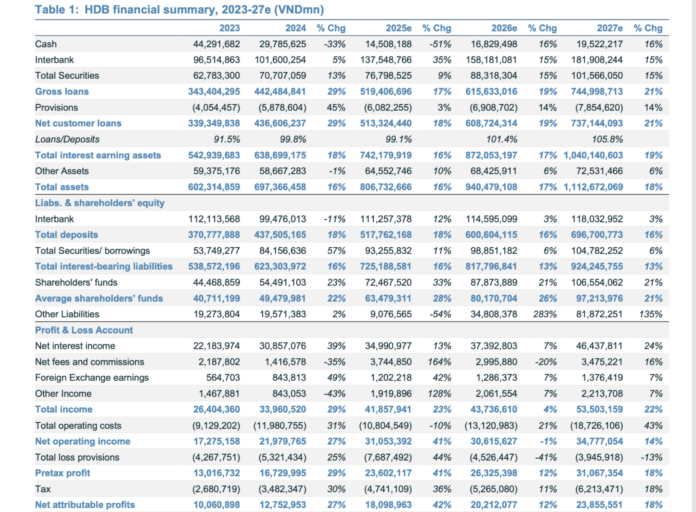 Table 1: HDB financial summary, 2023-27e (VNDmn)

| | 2023 | 2024 | % Chg | 2025e | % Chg | 2026e | % Chg | 2027e | % Chg |
|---|---|---|---|---|---|---|---|---|---|
| Cash | 44,291,682 | 29,785,625 | -33% | 14,508,188 | -51% | 16,829,498 | 16% | 19,522,217 | 16% |
| Interbank | 96,514,863 | 101,600,254 | 5% | 137,548,766 | 35% | 158,181,081 | 15% | 181,908,244 | 15% |
| Total Securities | 62,783,300 | 70,707,059 | 13% | 76,798,525 | 9% | 88,318,304 | 15% | 101,566,050 | 15% |
| Gross loans | 343,404,295 | 442,484,841 | 29% | 519,406,696 | 17% | 615,633,016 | 19% | 744,998,713 | 21% |
| Provisions | (4,054,457) | (5,878,604) | 45% | (6,082,255) | 3% | (6,908,702) | 14% | (7,854,620) | 14% |
| Net customer loans | 339,349,838 | 436,606,237 | 29% | 513,324,440 | 18% | 608,724,314 | 19% | 737,144,093 | 21% |
| Loans/Deposits | 91.5% | 99.8% | | 99.1% | | 101.4% | | 105.8% | |
| Total interest earning assets | 542,939,683 | 638,699,175 | 18% | 742,179,919 | 16% | 872,053,197 | 17% | 1,040,140,603 | 19% |
| Other Assets | 59,375,176 | 58,667,283 | -1% | 64,552,746 | 10% | 68,425,911 | 6% | 72,531,466 | 6% |
| Total assets | 602,314,859 | 697,366,458 | 16% | 806,732,666 | 16% | 940,479,108 | 17% | 1,112,672,069 | 18% |
| Liabs. & shareholders' equity | | | | | | | | | |
| Interbank | 112,113,568 | 99,476,013 | -11% | 111,257,378 | 12% | 114,595,099 | 3% | 118,032,952 | 3% |
| Total deposits | 370,777,888 | 437,505,165 | 18% | 517,762,168 | 18% | 600,604,115 | 16% | 696,700,773 | 16% |
| Total Securities/ borrowings | 53,749,277 | 84,156,636 | 57% | 93,255,832 | 11% | 98,851,182 | 6% | 104,782,252 | 6% |
| Total interest-bearing liabilities | 538,572,196 | 623,303,972 | 16% | 725,188,581 | 16% | 817,796,841 | 13% | 924,245,755 | 13% |
| Shareholders' funds | 44,468,859 | 54,491,103 | 23% | 72,467,520 | 33% | 87,873,889 | 21% | 106,554,062 | 21% |
| Average shareholders' funds | 40,711,199 | 49,479,981 | 22% | 63,479,311 | 28% | 80,170,704 | 26% | 97,213,976 | 21% |
| Other Liabilities | 19,273,804 | 19,571,383 | 2% | 9,076,565 | -54% | 34,808,378 | 283% | 81,872,251 | 135% |
| Profit & Loss Account | | | | | | | | | |
| Net interest income | 22,183,974 | 30,857,076 | 39% | 34,990,977 | 13% | 37,392,803 | 7% | 46,437,811 | 24% |
| Net fees and commissions | 2,187,802 | 1,416,578 | -35% | 3,744,850 | 164% | 2,995,880 | -20% | 3,475,221 | 16% |
| Foreign Exchange earnings | 564,703 | 843,813 | 49% | 1,202,218 | 42% | 1,286,373 | 7% | 1,376,419 | 7% |
| Other Income | 1,467,881 | 843,053 | -43% | 1,919,896 | 128% | 2,061,554 | 7% | 2,213,708 | 7% |
| Total income | 26,404,360 | 33,960,520 | 29% | 41,857,941 | 23% | 43,736,610 | 4% | 53,503,159 | 22% |
| Total operating costs | (9,129,202) | (11,980,755) | 31% | (10,804,549) | -10% | (13,120,983) | 21% | (18,726,106) | 43% |
| Net operating income | 17,275,158 | 21,979,765 | 27% | 31,053,392 | 41% | 30,615,627 | -1% | 34,777,054 | 14% |
| Total loss provisions | (4,267,751) | (5,321,434) | 25% | (7,687,492) | 44% | (4,526,447) | -41% | (3,945,918) | -13% |
| Pretax profit | 13,016,732 | 16,729,995 | 29% | 23,602,117 | 41% | 26,325,398 | 12% | 31,067,354 | 18% |
| Tax | (2,680,719) | (3,482,347) | 30% | (4,741,109) | 36% | (5,265,080) | 11% | (6,213,471) | 18% |
| Net attributable profits | 10,060,898 | 12,752,953 | 27% | 18,098,963 | 42% | 20,212,077 | 12% | 23,855,551 | 18% |